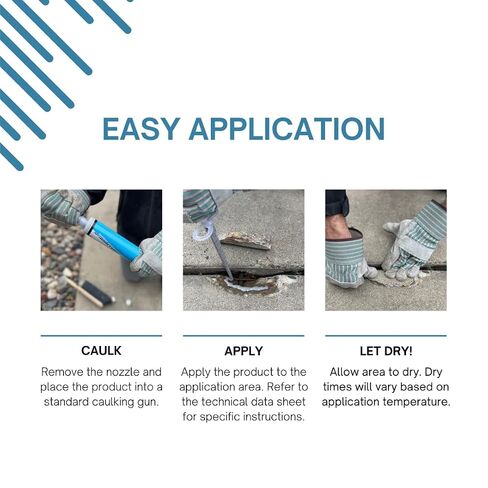 EASY APPLICATION

CAULK

Remove the nozzle and place the product into a standard caulking gun.

APPLY

Apply the product to the application area. Refer to the technical data sheet for specific instructions.

LET DRY!

Allow area to dry. Dry times will vary based on application temperature.